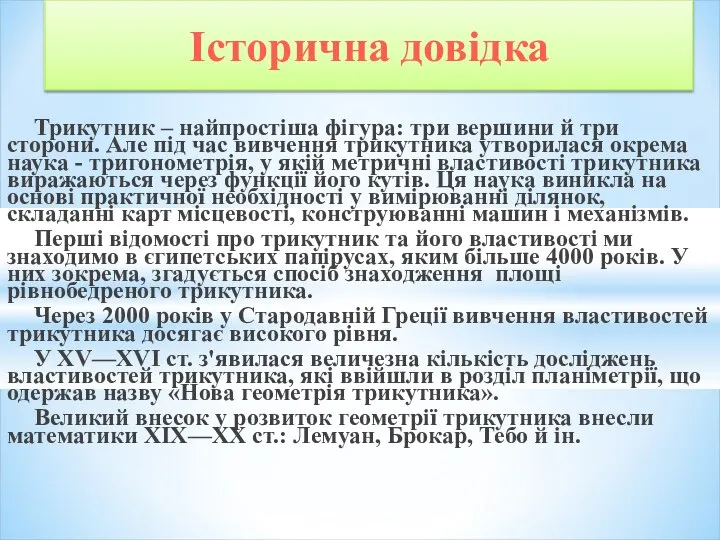 Історична довідка

Трикутник – найпростіша фігура: три вершини й три сторони. Але під час вивчення трикутника утворилася окрема наука - тригонометрія, у якій метричні властивості трикутника виражаються через функції його кутів. Ця наука виникла на основі практичної необхідності у вимірюванні ділянок, складанні карт місцевості, конструюванні машин і механізмів.

Перші відомості про трикутник та його властивості ми знаходимо в єгипетських папірусах, яким більше 4000 років. У них зокрема, згадується спосіб знаходження площі рівнобедреного трикутника.

Через 2000 років у Стародавній Греції вивчення властивостей трикутника досягає високого рівня.

У XV—XVI ст. з'явилася величезна кількість досліджень властивостей трикутника, які ввійшли в розділ планіметрії, що одержав назву «Нова геометрія трикутника».

Великий внесок у розвиток геометрії трикутника внесли математики XIX—XX ст.: Лемуан, Брокар, Тебо й ін.